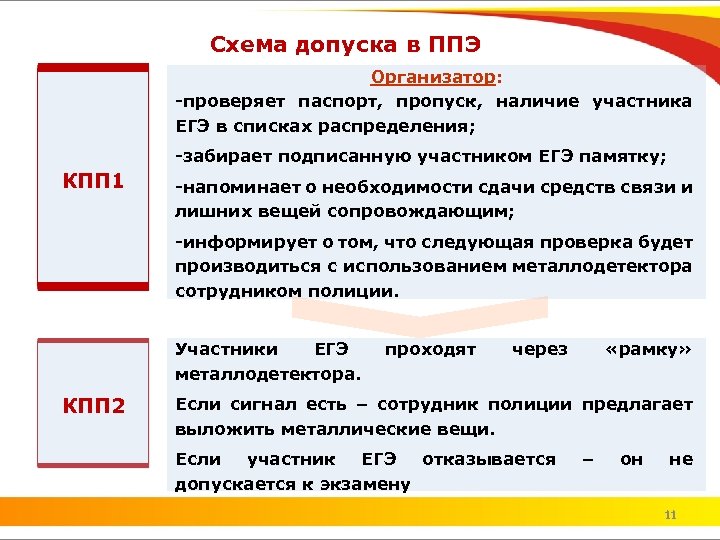 Схема допуска в ППЭ

КПП1

Организатор:
-проверяет паспорт, пропуск, наличие участника ЕГЭ в списках распределения;

-забирает подписанную участником ЕГЭ памятку;

-напоминает о необходимости сдачи средств связи и лишних вещей сопровождающим;

-информирует о том, что следующая проверка будет производиться с использованием металлодетектора сотрудником полиции.

КПП2

Участники ЕГЭ проходят через «рамку» металлодетектора.

Если сигнал есть – сотрудник полиции предлагает выложить металлические вещи.

Если участник ЕГЭ отказывается – он не допускается к экзамену

11